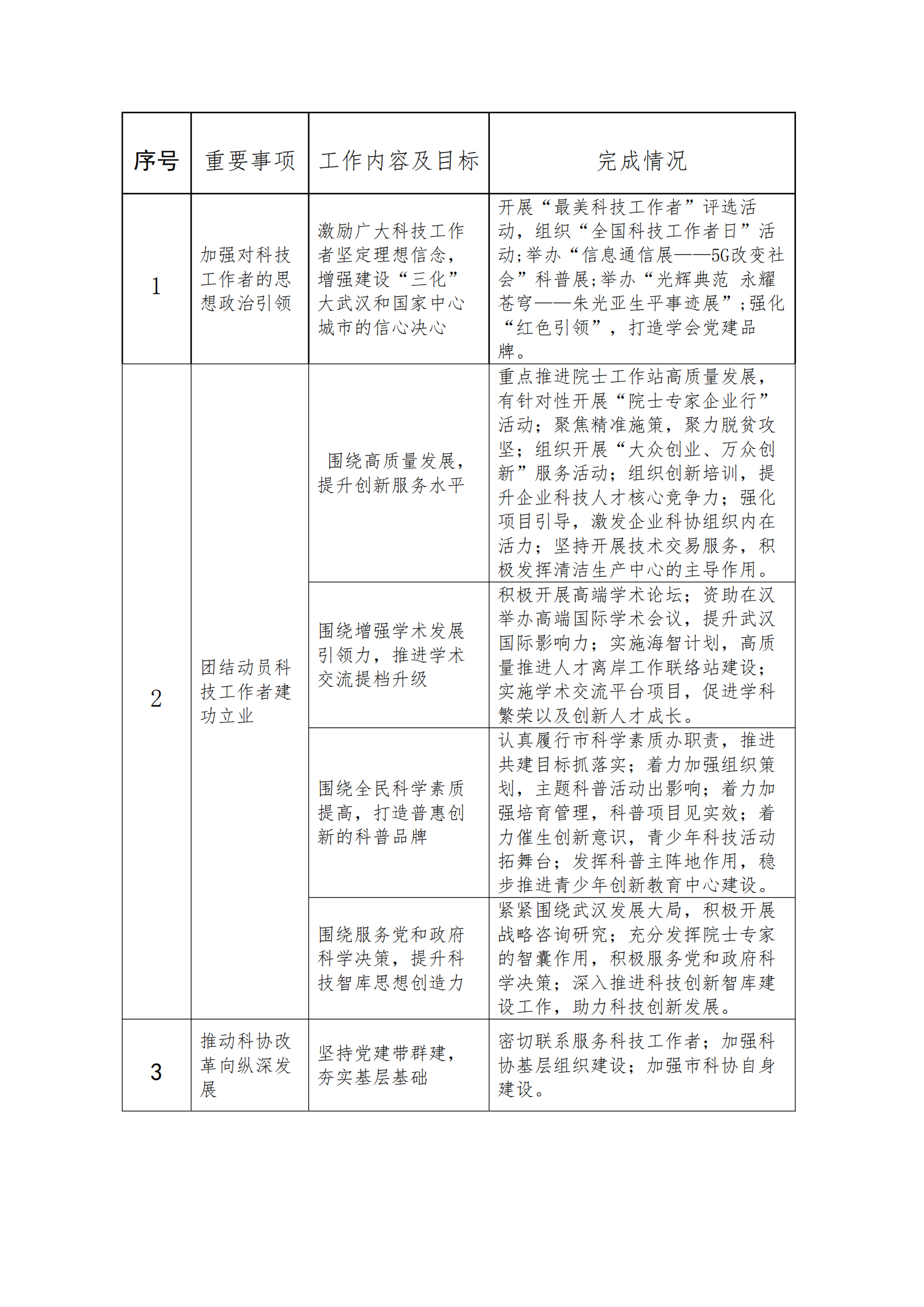 | 序号 | 重要事项 | 工作内容及目标 | 完成情况 |
|---|---|---|---|
| 1 | 加强对科技工作者的思想政治引领 | 激励广大科技工作者坚定理想信念，增强建设“三化”大武汉和国家中心城市的信心决心 | 开展“最美科技工作者”评选活动，组织“全国科技工作者日”活动;举办“信息通信展——5G改变社会”科普展;举办“光辉典范 永耀苍穹——朱光亚生平事迹展”;强化“红色引领”，打造学会党建品牌。 |
| 2 | 团结动员科技工作者建功立业 | 围绕高质量发展，提升创新服务水平 | 重点推进院士工作站高质量发展，有针对性开展“院士专家企业行”活动；聚焦精准施策，聚力脱贫攻坚；组织开展“大众创业、万众创新”服务活动；组织创新培训，提升企业科技人才核心竞争力；强化项目引导，激发企业科协组织内在活力；坚持开展技术交易服务，积极发挥清洁生产中心的主导作用。 |
|  |  | 围绕增强学术发展引领力，推进学术交流提档升级 | 积极开展高端学术论坛；资助在汉举办高端国际学术会议，提升武汉国际影响力；实施海智计划，高质量推进人才离岸工作联络站建设；实施学术交流平台项目，促进学科繁荣以及创新人才成长。 |
|  |  | 围绕全民科学素质提高，打造普惠创新的科普品牌 | 认真履行市科学素质办职责，推进共建目标抓落实；着力加强组织策划，主题科普活动出影响；着力加强培育管理，科普项目见实效；着力催生创新意识，青少年科技活动拓舞台；发挥科普主阵地作用，稳步推进青少年创新教育中心建设。 |
|  |  | 围绕服务党和政府科学决策，提升科技智库思想创造力 | 紧紧围绕武汉发展大局，积极开展战略咨询研究；充分发挥院士专家的智囊作用，积极服务党和政府科学决策；深入推进科技创新智库建设工作，助力科技创新发展。 |
| 3 | 推动科协改革向纵深发展 | 坚持党建带群建，夯实基层基础 | 密切联系服务科技工作者；加强科协基层组织建设；加强市科协自身建设。 |